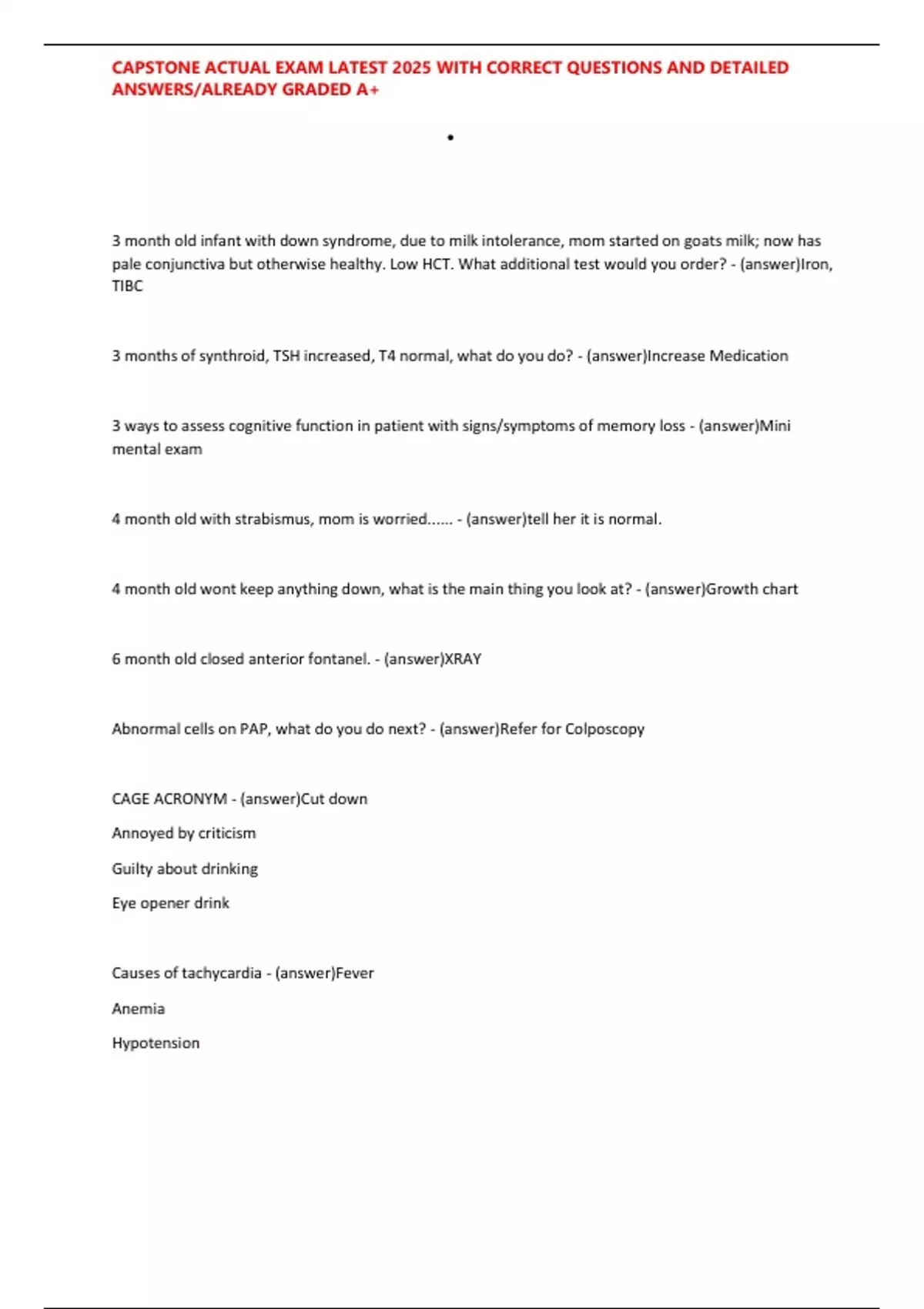 CAPSTONE ACTUAL EXAM LATEST 2025 WITH CORRECT QUESTIONS AND DETAILED ANSWERS/ALREADY GRADED A+

•

3 month old infant with down syndrome, due to milk intolerance, mom started on goats milk; now has pale conjunctiva but otherwise healthy. Low HCT. What additional test would you order? - (answer)Iron, TIBC

3 months of synthroid, TSH increased, T4 normal, what do you do? - (answer)Increase Medication

3 ways to assess cognitive function in patient with signs/symptoms of memory loss - (answer)Mini mental exam

4 month old with strabismus, mom is worried...... - (answer)tell her it is normal.

4 month old wont keep anything down, what is the main thing you look at? - (answer)Growth chart

6 month old closed anterior fontanel. - (answer)XRAY

Abnormal cells on PAP, what do you do next? - (answer)Refer for Colposcopy

CAGE ACRONYM - (answer)Cut down

Annoyed by criticism

Guilty about drinking

Eye opener drink

Causes of tachycardia - (answer)Fever

Anemia

Hypotension